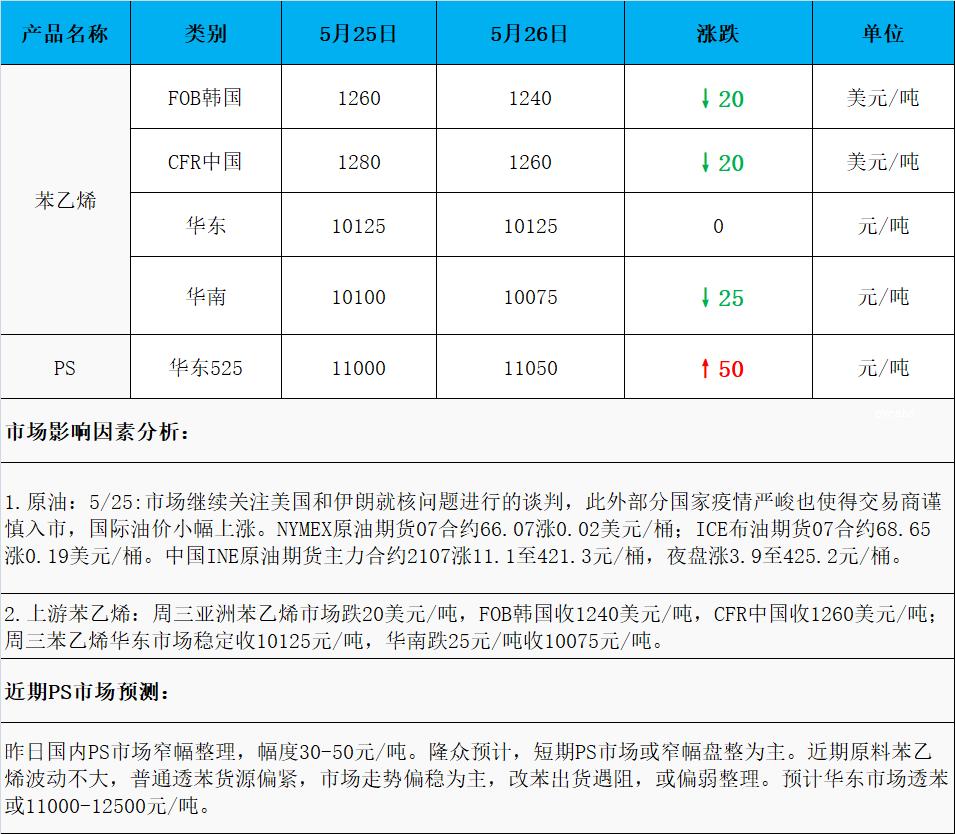 | 产品名称 | 类别 | 5月25日 | 5月26日 | 涨跌 | 单位 |
|---|---|---|---|---|---|
| 苯乙烯 | FOB韩国 | 1260 | 1240 | ↓20 | 美元/吨 |
|  | CFR中国 | 1280 | 1260 | ↓20 | 美元/吨 |
|  | 华东 | 10125 | 10125 | 0 | 元/吨 |
|  | 华南 | 10100 | 10075 | ↓25 | 元/吨 |
| PS | 华东525 | 11000 | 11050 | ↑50 | 元/吨 |

市场影响因素分析：

1.原油：5/25:市场继续关注美国和伊朗就核问题进行的谈判，此外部分国家疫情严峻也使得交易商谨慎入市，国际油价小幅上涨。NYMEX原油期货07合约66.07涨0.02美元/桶；ICE布油期货07合约68.65涨0.19美元/桶。中国INE原油期货主力合约2107涨11.1至421.3元/桶，夜盘涨3.9至425.2元/桶。

2.上游苯乙烯：周三亚洲苯乙烯市场跌20美元/吨，FOB韩国收1240美元/吨，CFR中国收1260美元/吨；周三苯乙烯华东市场稳定收10125元/吨，华南跌25元/吨收10075元/吨。

近期PS市场预测：

昨日国内PS市场窄幅整理，幅度30-50元/吨。隆众预计，短期PS市场或窄幅盘整为主。近期原料苯乙烯波动不大，普通透苯货源偏紧，市场走势偏稳为主，改苯出货遇阻，或偏弱整理。预计华东市场透苯或11000-12500元/吨。